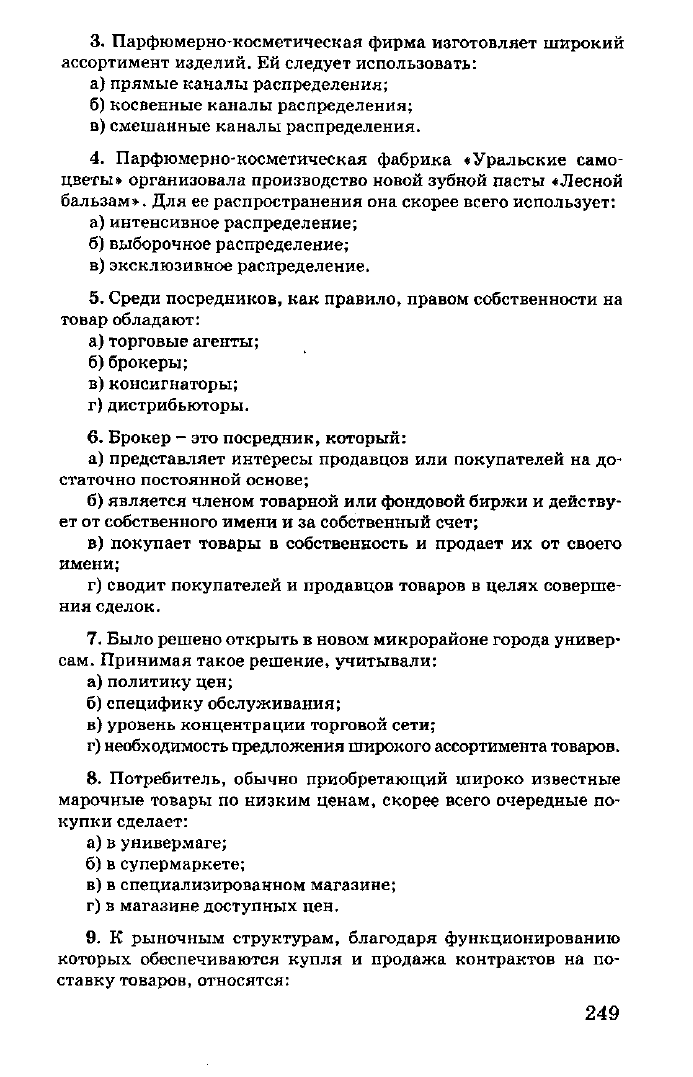 3. Парфюмерно-косметическая фирма изготовляет широкий ассортимент изделий. Ей следует использовать:
а) прямые каналы распределения;
б) косвенные каналы распределения;
в) смешанные каналы распределения.

4. Парфюмерно-косметическая фабрика «Уральские самоцветы» организовала производство новой зубной пасты «Лесной бальзам». Для ее распространения она скорее всего использует:
а) интенсивное распределение;
б) выборочное распределение;
в) эксклюзивное распределение.

5. Среди посредников, как правило, правом собственности на товар обладают:
а) торговые агенты;
б) брокеры;
в) консигнаторы;
г) дистрибьюторы.

6. Брокер – это посредник, который:
а) представляет интересы продавцов или покупателей на достаточно постоянной основе;
б) является членом товарной или фондовой биржи и действует от собственного имени и за собственный счет;
в) покупает товары в собственность и продает их от своего имени;
г) сводит покупателей и продавцов товаров в целях совершения сделок.

7. Было решено открыть в новом микрорайоне города универсам. Принимая такое решение, учитывали:
а) политику цен;
б) специфику обслуживания;
в) уровень концентрации торговой сети;
г) необходимость предложения широкого ассортимента товаров.

8. Потребитель, обычно приобретающий широко известные марочные товары по низким ценам, скорее всего очередные покупки сделает:
а) в универмаге;
б) в супермаркете;
в) в специализированном магазине;
г) в магазине доступных цен.

9. К рыночным структурам, благодаря функционированию которых обеспечиваются купля и продажа контрактов на поставку товаров, относятся:

249